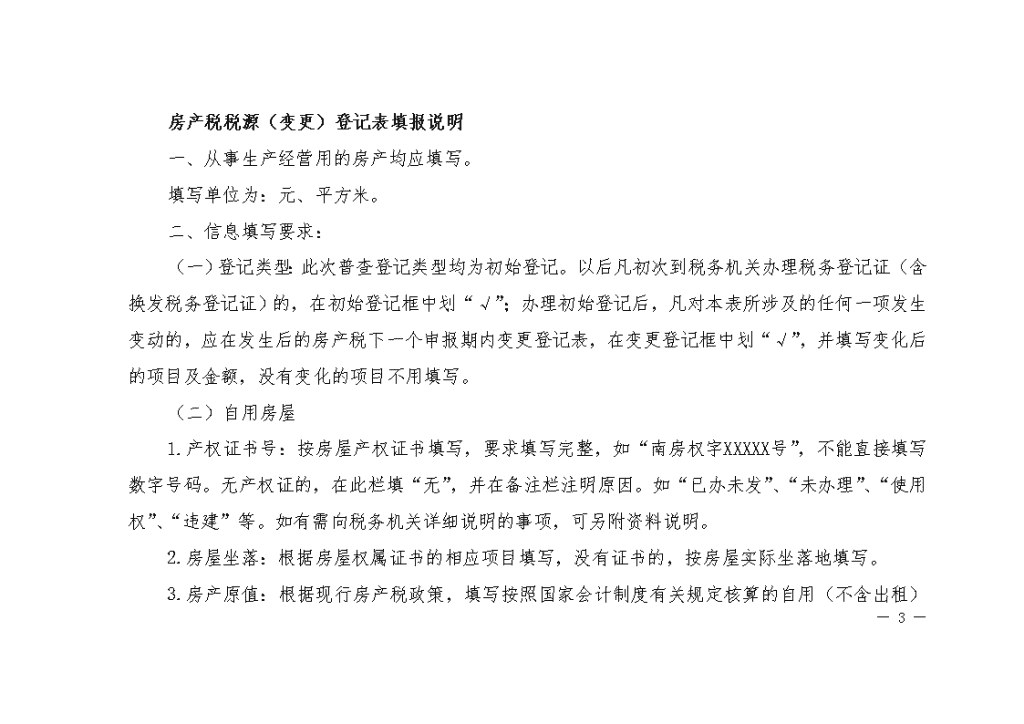 房产税税源（变更）登记表填报说明

一、从事生产经营用的房产均应填写。

填写单位为：元、平方米。

二、信息填写要求：

（一）登记类型：此次普查登记类型均为初始登记。以后凡初次到税务机关办理税务登记证（含换发税务登记证）的，在初始登记框中划“√”；办理初始登记后，凡对本表所涉及的任何一项发生变动的，应在发生后的房产税下一个申报期内变更登记表，在变更登记框中划“√”，并填写变化后的项目及金额，没有变化的项目不用填写。

（二）自用房屋

1.产权证书号：按房屋产权证书填写，要求填写完整，如“南房权字XXXXX号”，不能直接填写数字号码。无产权证的，在此栏填“无”，并在备注栏注明原因。如“已办未发”、“未办理”、“使用权”、“违建”等。如有需向税务机关详细说明的事项，可另附资料说明。

2.房屋坐落：根据房屋权属证书的相应项目填写，没有证书的，按房屋实际坐落地填写。

3.房产原值：根据现行房产税政策，填写按照国家会计制度有关规定核算的自用（不含出租）

— 3 —